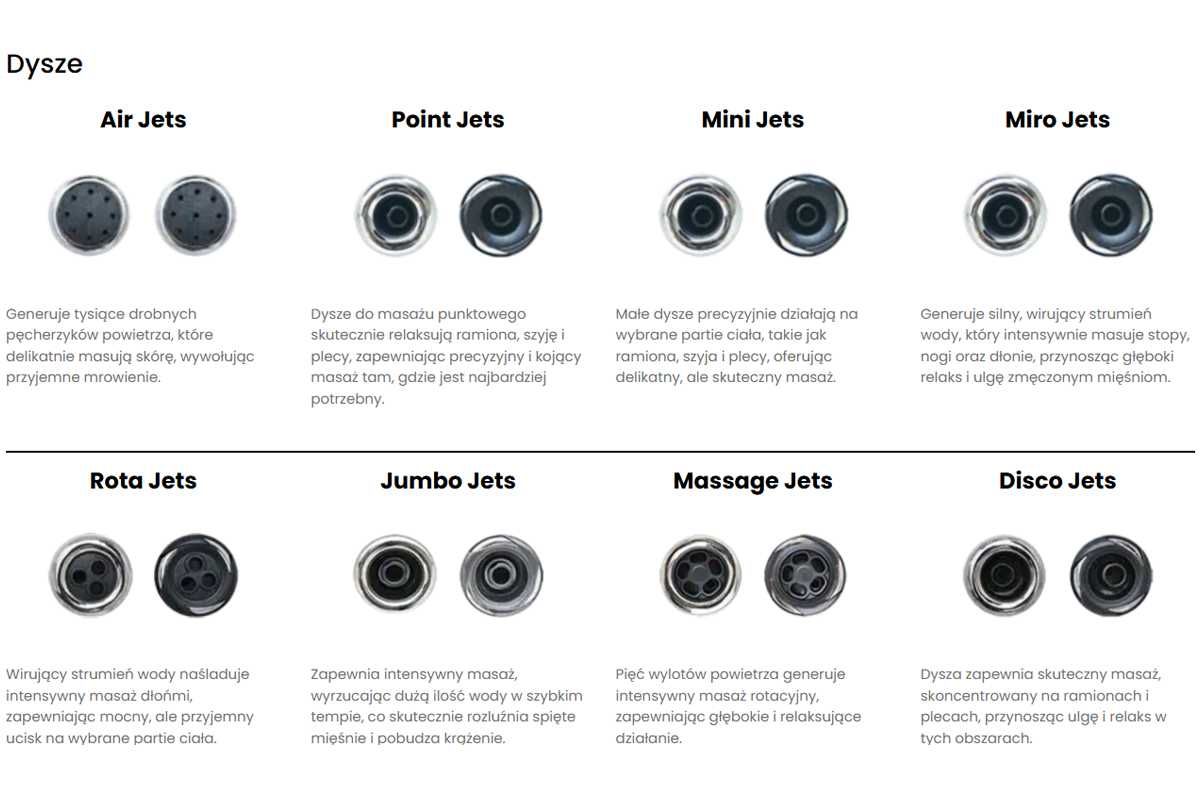 Dysze

Air Jets

Generuje tysiące drobnych pęcherzyków powietrza, które delikatnie masują skórę, wywołując przyjemne mrowienie.

Point Jets

Dysze do masażu punktowego skutecznie relaksują ramiona, szyję i plecy, zapewniając precyzyjny i kojący masaż tam, gdzie jest najbardziej potrzebny.

Mini Jets

Małe dysze precyzyjnie działają na wybrane partie ciała, takie jak ramiona, szyja i plecy, oferując delikatny, ale skuteczny masaż.

Miro Jets

Generuje silny, wirujący strumień wody, który intensywnie masuje stopy, nogi oraz dłonie, przynosząc głęboki relaks i ulgę zmęczonym mięśniom.

Rota Jets

Wirujący strumień wody naśladuje intensywny masaż dłońmi, zapewniając mocny, ale przyjemny ucisk na wybrane partie ciała.

Jumbo Jets

Zapewnia intensywny masaż, wyrzucając dużą ilość wody w szybkim tempie, co skutecznie rozluźnia spięte mięśnie i pobudza krążenie.

Massage Jets

Pięć wylotów powietrza generuje intensywny masaż rotacyjny, zapewniając głębokie i relaksujące działanie.

Disco Jets

Dysza zapewnia skuteczny masaż, skoncentrowany na ramionach i plecach, przynosząc ulgę i relaks w tych obszarach.